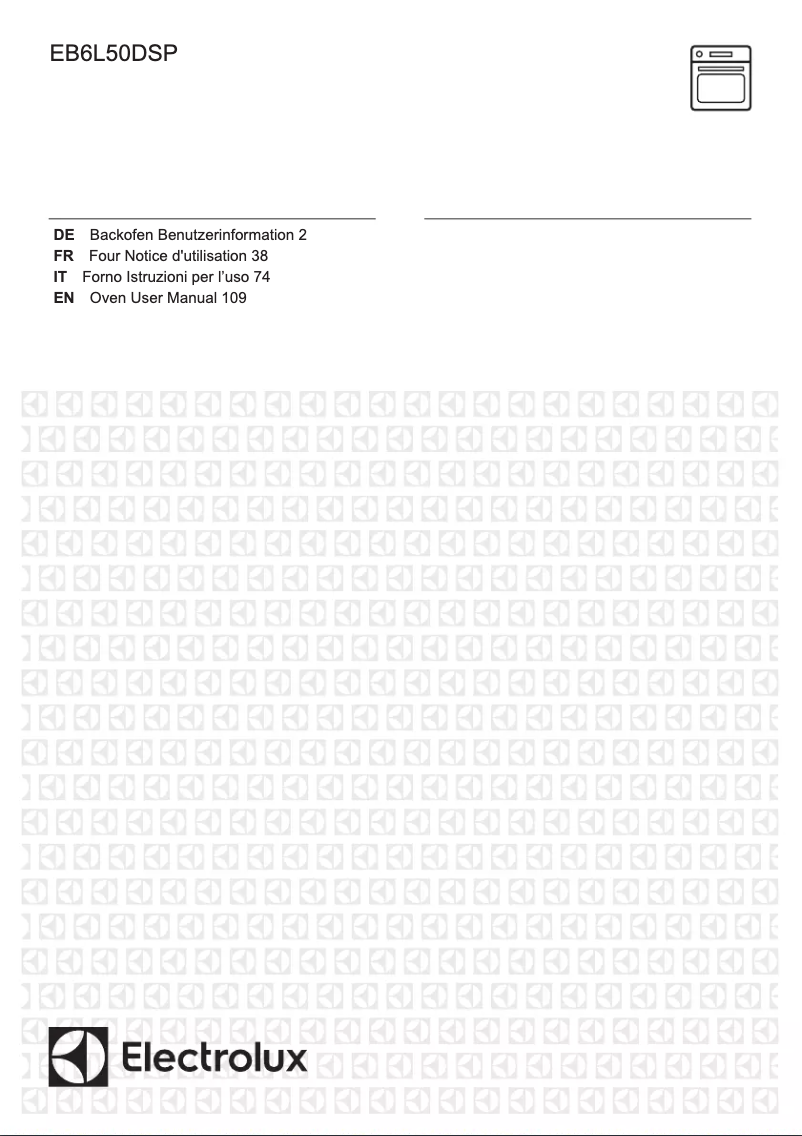 EB6L50DSP

DE Backofen Benutzerinformation 2
FR Four Notice d'utilisation 38
IT Forno Istruzioni per l'uso 74
EN Oven User Manual 109

Electrolux